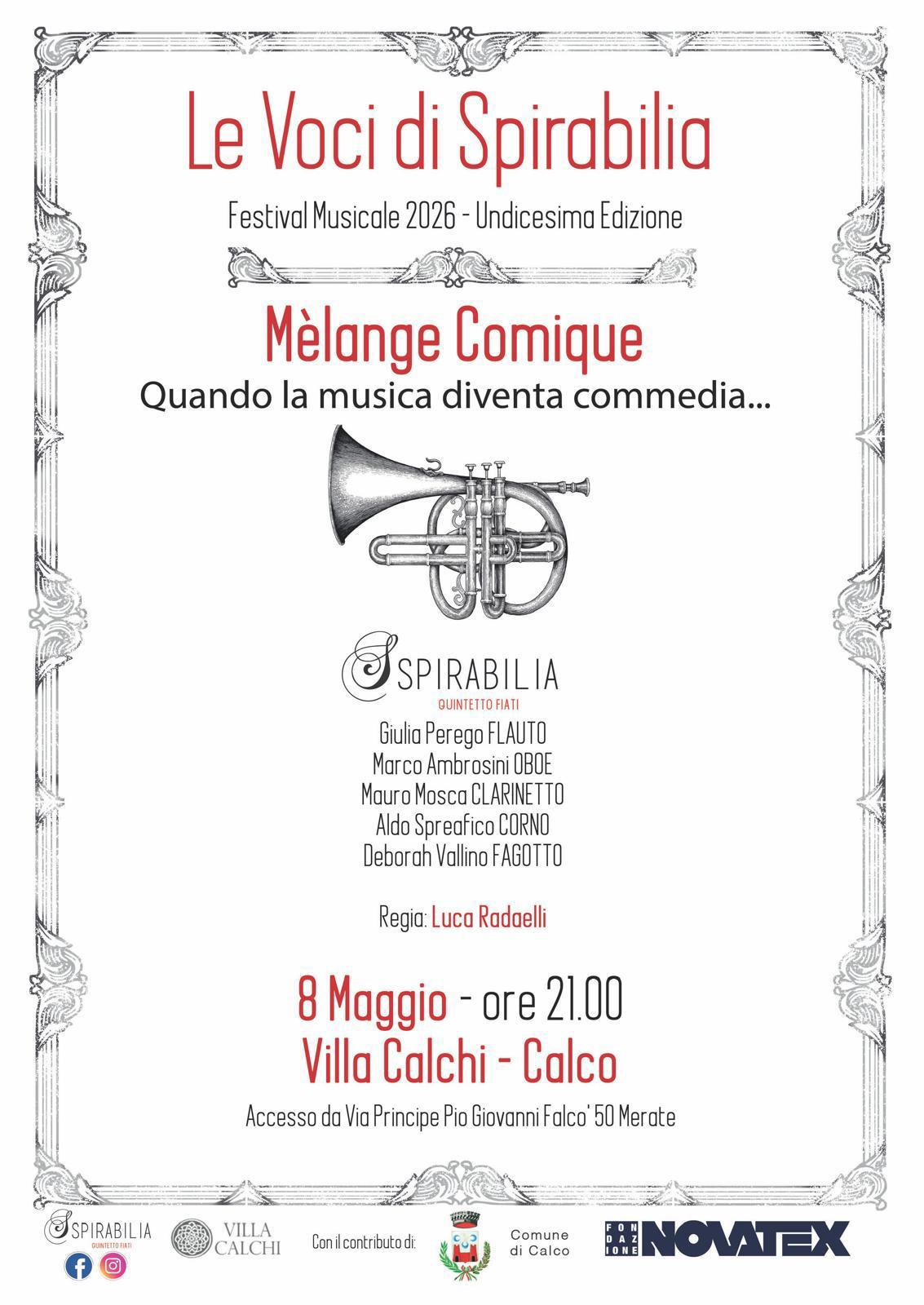 Le Voci di Spirabilia

Festival Musicale 2026 - Undicesima Edizione

Mèlange Comique

Quando la musica diventa commedia...

SPIRABILIA
QUINTETTO FIATI

Giulia Perego FLAUTO
Marco Ambrosini OBOE
Mauro Mosca CLARINETTO
Aldo Spreafico CORNO
Deborah Vallino FAGOTTO

Regia: Luca Radaelli

8 Maggio - ore 21.00
Villa Calchi - Calco

Accesso da Via Principe Pio Giovanni Falco' 50 Merate

SPIRABILIA
QUINTETTO FIATI

VILLA CALCHI

Con il contributo di:

Comune di Calco

FONDAZIONE NOVATEX